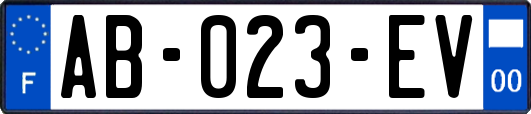 F
AB-023-EV
00